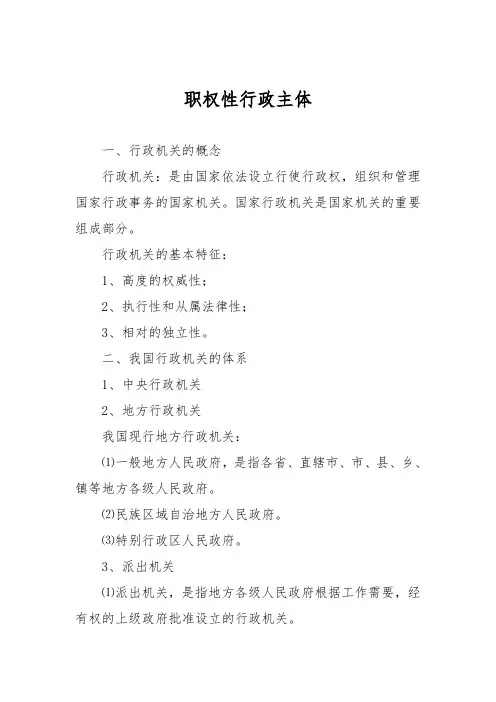 职权性行政主体

一、行政机关的概念

行政机关：是由国家依法设立行使行政权，组织和管理国家行政事务的国家机关。国家行政机关是国家机关的重要组成部分。

行政机关的基本特征：

1、高度的权威性；

2、执行性和从属法律性；

3、相对的独立性。

二、我国行政机关的体系

1、中央行政机关

2、地方行政机关

我国现行地方行政机关：

⑴一般地方人民政府，是指各省、直辖市、市、县、乡、镇等地方各级人民政府。

⑵民族区域自治地方人民政府。

⑶特别行政区人民政府。

3、派出机关

⑴派出机关，是指地方各级人民政府根据工作需要，经有权的上级政府批准设立的行政机关。